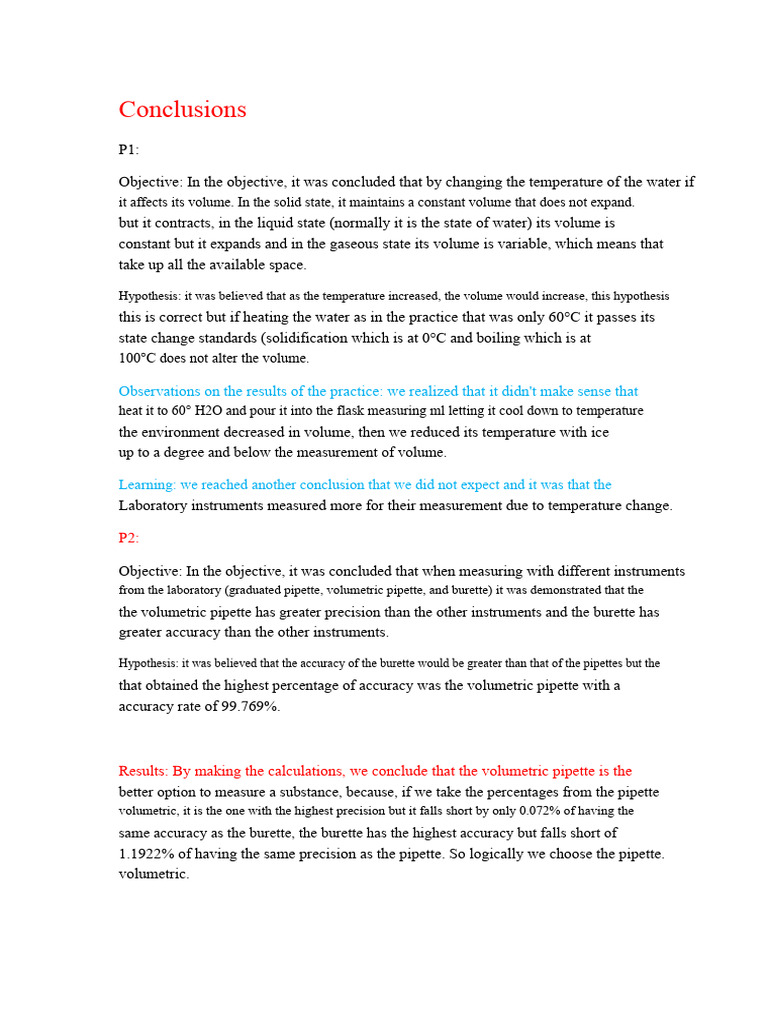 Conclusions

P1:

Objective: In the objective, it was concluded that by changing the temperature of the water if it affects its volume. In the solid state, it maintains a constant volume that does not expand. but it contracts, in the liquid state (normally it is the state of water) its volume is constant but it expands and in the gaseous state its volume is variable, which means that take up all the available space.

Hypothesis: it was believed that as the temperature increased, the volume would increase, this hypothesis this is correct but if heating the water as in the practice that was only 60°C it passes its state change standards (solidification which is at 0°C and boiling which is at 100°C does not alter the volume.

Observations on the results of the practice: we realized that it didn't make sense that heat it to 60° H2O and pour it into the flask measuring ml letting it cool down to temperature the environment decreased in volume, then we reduced its temperature with ice up to a degree and below the measurement of volume.

Learning: we reached another conclusion that we did not expect and it was that the Laboratory instruments measured more for their measurement due to temperature change.

P2:

Objective: In the objective, it was concluded that when measuring with different instruments from the laboratory (graduated pipette, volumetric pipette, and burette) it was demonstrated that the the volumetric pipette has greater precision than the other instruments and the burette has greater accuracy than the other instruments.

Hypothesis: it was believed that the accuracy of the burette would be greater than that of the pipettes but the that obtained the highest percentage of accuracy was the volumetric pipette with a accuracy rate of 99.769%.

Results: By making the calculations, we conclude that the volumetric pipette is the better option to measure a substance, because, if we take the percentages from the pipette volumetric, it is the one with the highest precision but it falls short by only 0.072% of having the same accuracy as the burette, the burette has the highest accuracy but falls short of 1.1922% of having the same precision as the pipette. So logically we choose the pipette. volumetric.